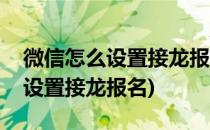 微信怎么设置接龙报
设置接龙报名)